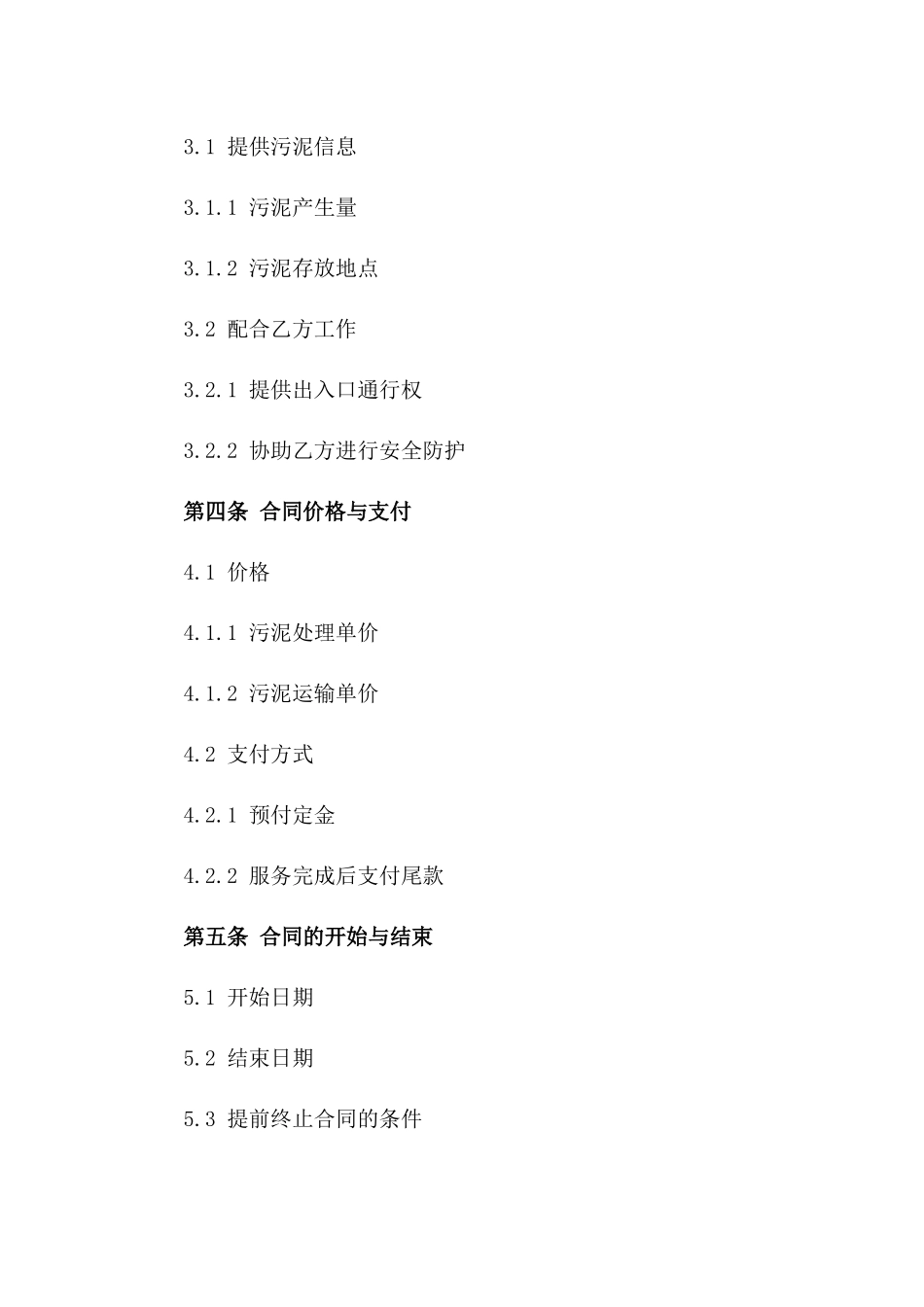 3.1 提供污泥信息

3.1.1 污泥产生量

3.1.2 污泥存放地点

3.2 配合乙方工作

3.2.1 提供出入口通行权

3.2.2 协助乙方进行安全防护

第四条 合同价格与支付

4.1 价格

4.1.1 污泥处理单价

4.1.2 污泥运输单价

4.2 支付方式

4.2.1 预付定金

4.2.2 服务完成后支付尾款

第五条 合同的开始与结束

5.1 开始日期

5.2 结束日期

5.3 提前终止合同的条件